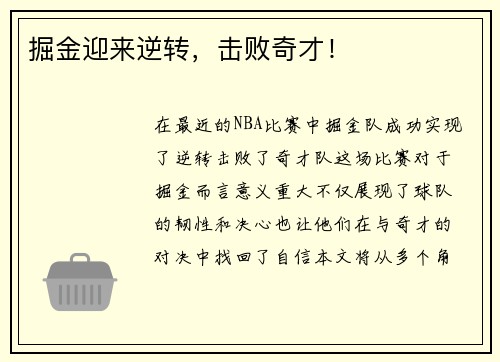 掘金迎来逆转，击败奇才！

在最近的NBA比赛中掘金队成功实现了逆转击败了奇才队这场比赛对于掘金而言意义重大不仅展现了球队的韧性和决心也让他们在与奇才的对决中找回了自信本文将从多个角